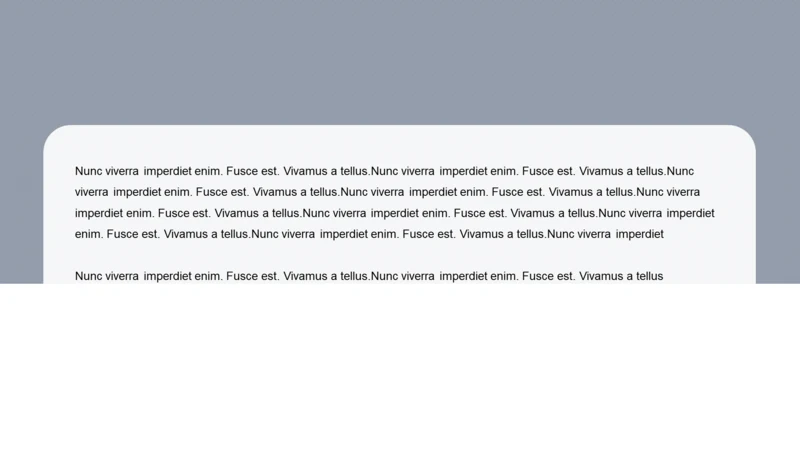 Nunc viverra imperdiet enim. Fusce est. Vivamus a tellus.Nunc viverra imperdiet enim. Fusce est. Vivamus a tellus.Nunc viverra imperdiet enim. Fusce est. Vivamus a tellus.Nunc viverra imperdiet enim. Fusce est. Vivamus a tellus.Nunc viverra imperdiet enim. Fusce est. Vivamus a tellus.Nunc viverra imperdiet enim. Fusce est. Vivamus a tellus.Nunc viverra imperdiet enim. Fusce est. Vivamus a tellus.Nunc viverra imperdiet enim. Fusce est. Vivamus a tellus.Nunc viverra imperdiet

Nunc viverra imperdiet enim. Fusce est. Vivamus a tellus.Nunc viverra imperdiet enim. Fusce est. Vivamus a tellus